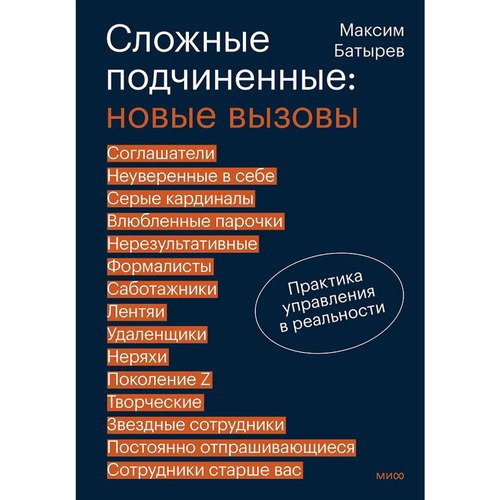 Сложные подчиненные: новые вызовы

Максим Батырев

Соглашатели
Неуверенные в себе
Серые кардиналы
Влюбленные парочки
Нерезультативные
Формалисты
Саботажники
Лентяи
Удаленщики
Неряхи
Поколение Z
Творческие
Звездные сотрудники
Постоянно отпрашивающиеся
Сотрудники старше вас

Практика управления в реальности

МИФ